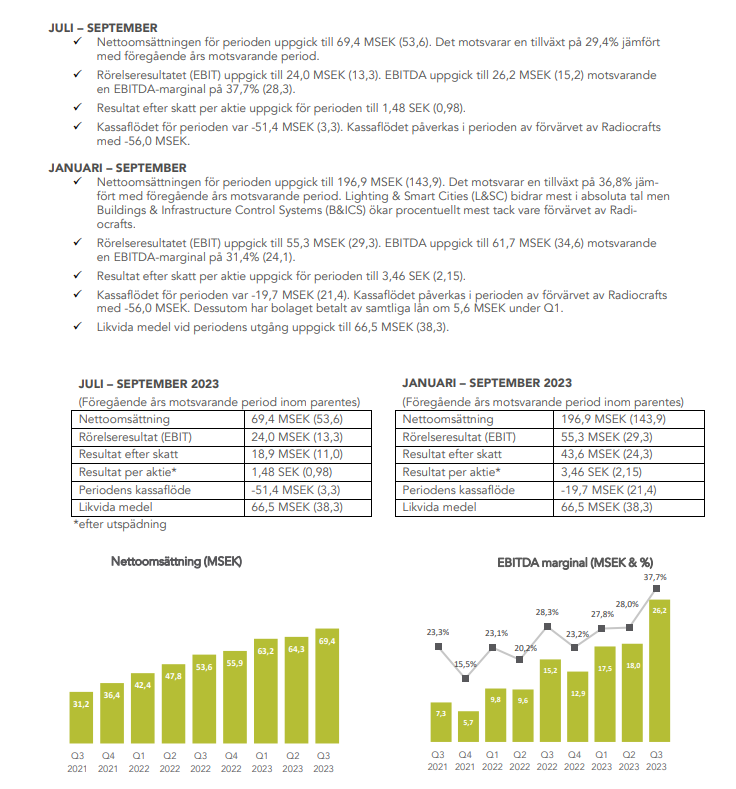 JULI – SEPTEMBER

✓ Nettoomsättningen för perioden uppgick till 69,4 MSEK (53,6). Det motsvarar en tillväxt på 29,4% jämfört med föregående års motsvarande period.

✓ Rörelseresultatet (EBIT) uppgick till 24,0 MSEK (13,3). EBITDA uppgick till 26,2 MSEK (15,2) motsvarande en EBITDA-marginal på 37,7% (28,3).

✓ Resultat efter skatt per aktie uppgick för perioden till 1,48 SEK (0,98).

✓ Kassaflödet för perioden var -51,4 MSEK (3,3). Kassaflödet påverkas i perioden av förvärvet av Radiocrafts med -56,0 MSEK.

JANUARI – SEPTEMBER

✓ Nettoomsättningen för perioden uppgick till 196,9 MSEK (143,9). Det motsvarar en tillväxt på 36,8% jämfört med föregående års motsvarande period. Lighting & Smart Cities (L&SC) bidrar mest i absoluta tal men Buildings & Infrastructure Control Systems (B&ICS) ökar procentuellt mest tack vare förvärvet av Radiocrafts.

✓ Rörelseresultatet (EBIT) uppgick till 55,3 MSEK (29,3). EBITDA uppgick till 61,7 MSEK (34,6) motsvarande en EBITDA-marginal på 31,4% (24,1).

✓ Resultat efter skatt per aktie uppgick för perioden till 3,46 SEK (2,15).

✓ Kassaflödet för perioden var -19,7 MSEK (21,4). Kassaflödet påverkas i perioden av förvärvet av Radiocrafts med -56,0 MSEK. Dessutom har bolaget betalt av samtliga lån om 5,6 MSEK under Q1.

✓ Likvida medel vid periodens utgång uppgick till 66,5 MSEK (38,3).

JULI – SEPTEMBER 2023

(Föregående års motsvarande period inom parentes)

| Nettoomsättning | 69,4 MSEK (53,6) |
|---|---|
| Rörelseresultat (EBIT) | 24,0 MSEK (13,3) |
| Resultat efter skatt | 18,9 MSEK (11,0) |
| Resultat per aktie* | 1,48 SEK (0,98) |
| Periodens kassaflöde | -51,4 MSEK (3,3) |
| Likvida medel | 66,5 MSEK (38,3) |

*efter utspädning

JANUARI – SEPTEMBER 2023

(Föregående års motsvarande period inom parentes)

| Nettoomsättning | 196,9 MSEK (143,9) |
|---|---|
| Rörelseresultat (EBIT) | 55,3 MSEK (29,3) |
| Resultat efter skatt | 43,6 MSEK (24,3) |
| Resultat per aktie* | 3,46 SEK (2,15) |
| Periodens kassaflöde | -19,7 MSEK (21,4) |
| Likvida medel | 66,5 MSEK (38,3) |

Nettoomsättning (MSEK)

31,2 36,4 42,4 47,8 53,6 55,9 63,2 64,3 69,4

Q3 2021 Q4 2021 Q1 2022 Q2 2022 Q3 2022 Q4 2022 Q1 2023 Q2 2023 Q3 2023

EBITDA marginal (MSEK & %)

23,3% 15,5% 23,1% 20,2% 28,3% 23,2% 27,8% 28,0% 37,7%

7,3 5,7 9,8 9,6 15,2 12,9 17,5 18,0 26,2

Q3 2021 Q4 2021 Q1 2022 Q2 2022 Q3 2022 Q4 2022 Q1 2023 Q2 2023 Q3 2023